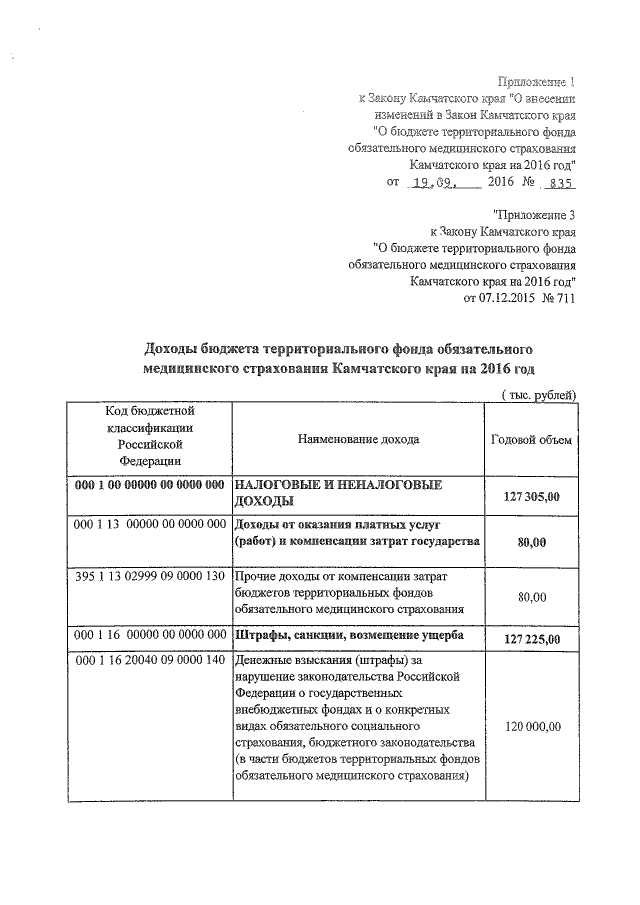 Приложение 1
к Закону Камчатского края "О внесении изменений в Закон Камчатского края "О бюджете территориального фонда обязательного медицинского страхования Камчатского края на 2016 год"
от 19.09. 2016 № 835

"Приложение 3
к Закону Камчатского края "О бюджете территориального фонда обязательного медицинского страхования Камчатского края на 2016 год"
от 07.12.2015 № 711

Доходы бюджета территориального фонда обязательного медицинского страхования Камчатского края на 2016 год

( тыс. рублей)

| Код бюджетной классификации Российской Федерации | Наименование дохода | Годовой объем |
|---|---|---|
| 000 1 00 00000 00 0000 000 | НАЛОГОВЫЕ И НЕНАЛОГОВЫЕ ДОХОДЫ | 127 305,00 |
| 000 1 13 00000 00 0000 000 | Доходы от оказания платных услуг (работ) и компенсации затрат государства | 80,00 |
| 395 1 13 02999 09 0000 130 | Прочие доходы от компенсации затрат бюджетов территориальных фондов обязательного медицинского страхования | 80,00 |
| 000 1 16 00000 00 0000 000 | Штрафы, санкции, возмещение ущерба | 127 225,00 |
| 000 1 16 20040 09 0000 140 | Денежные взыскания (штрафы) за нарушение законодательства Российской Федерации о государственных внебюджетных фондах и о конкретных видах обязательного социального страхования, бюджетного законодательства (в части бюджетов территориальных фондов обязательного медицинского страхования) | 120 000,00 |